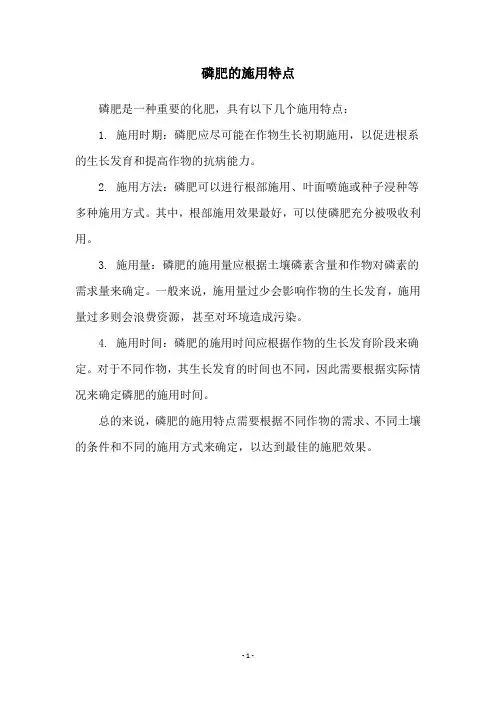 磷肥的施用特点

磷肥是一种重要的化肥，具有以下几个施用特点：

1. 施用时期：磷肥应尽可能在作物生长初期施用，以促进根系的生长发育和提高作物的抗病能力。

2. 施用方法：磷肥可以进行根部施用、叶面喷施或种子浸种等多种施用方式。其中，根部施用效果最好，可以使磷肥充分被吸收利用。

3. 施用量：磷肥的施用量应根据土壤磷素含量和作物对磷素的需求量来确定。一般来说，施用量过少会影响作物的生长发育，施用量过多则会浪费资源，甚至对环境造成污染。

4. 施用时间：磷肥的施用时间应根据作物的生长发育阶段来确定。对于不同作物，其生长发育的时间也不同，因此需要根据实际情况来确定磷肥的施用时间。

总的来说，磷肥的施用特点需要根据不同作物的需求、不同土壤的条件和不同的施用方式来确定，以达到最佳的施肥效果。

- 1 -